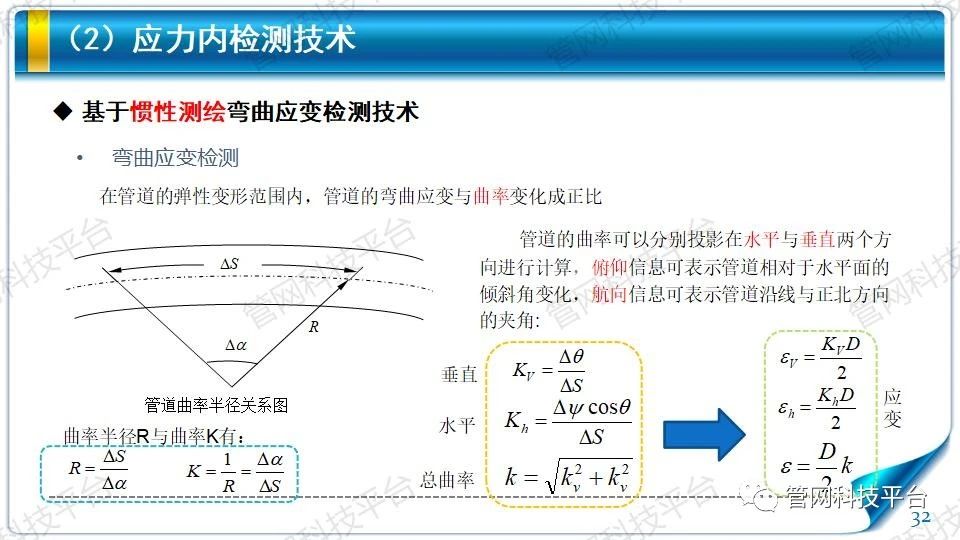 （2）应力内检测技术

◆ 基于惯性测绘弯曲应变检测技术

• 弯曲应变检测

在管道的弹性变形范围内，管道的弯曲应变与曲率变化成正比

$\Delta S$

$R$

$\Delta\alpha$

管道曲率半径关系图

曲率半径R与曲率K有：

$R=\frac{\Delta S}{\Delta\alpha}$ $K=\frac{1}{R}=\frac{\Delta\alpha}{\Delta S}$

管道的曲率可以分别投影在水平与垂直两个方向进行计算，俯仰信息可表示管道相对于水平面的倾斜角变化，航向信息可表示管道沿线与正北方向的夹角：

垂直 $K_V=\frac{\Delta\theta}{\Delta S}$

水平 $K_h=\frac{\Delta\psi\cos\theta}{\Delta S}$

总曲率 $k=\sqrt{k_v^2+k_v^2}$

$\varepsilon_V=\frac{K_V D}{2}$

$\varepsilon_h=\frac{K_h D}{2}$

$\varepsilon=\frac{D}{2}k$

应变

管网科技平台

32